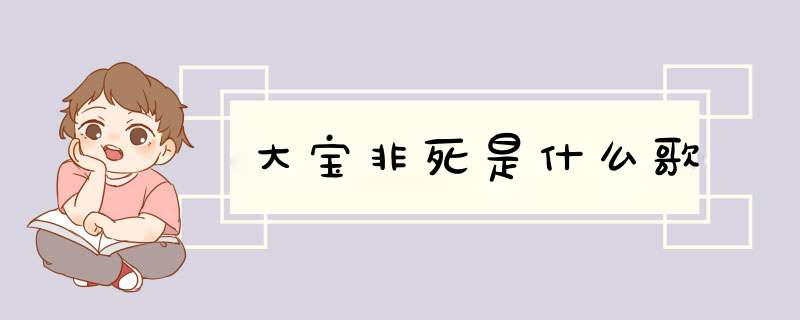 大宝非死是什么歌